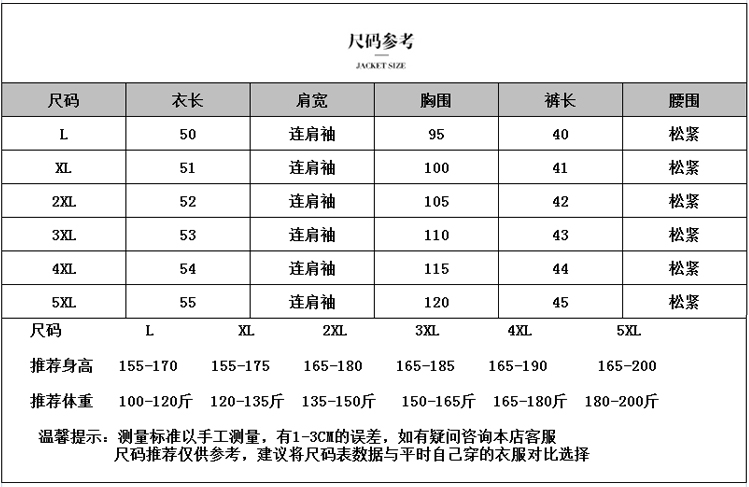 尺码参考

JACKET SIZE

| 尺码 | 衣长 | 肩宽 | 胸围 | 裤长 | 腰围 |
|---|---|---|---|---|---|
| L | 50 | 连肩袖 | 95 | 40 | 松紧 |
| XL | 51 | 连肩袖 | 100 | 41 | 松紧 |
| 2XL | 52 | 连肩袖 | 105 | 42 | 松紧 |
| 3XL | 53 | 连肩袖 | 110 | 43 | 松紧 |
| 4XL | 54 | 连肩袖 | 115 | 44 | 松紧 |
| 5XL | 55 | 连肩袖 | 120 | 45 | 松紧 |

| 尺码 | L | XL | 2XL | 3XL | 4XL | 5XL |
|---|---|---|---|---|---|---|
| 推荐身高 | 155-170 | 155-175 | 165-180 | 165-185 | 165-190 | 165-200 |
| 推荐体重 | 100-120斤 | 120-135斤 | 135-150斤 | 150-165斤 | 165-180斤 | 180-200斤 |

温馨提示：测量标准以手工测量，有1-3CM的误差，如有疑问咨询本店客服
尺码推荐仅供参考，建议将尺码表数据与平时自己穿的衣服对比选择